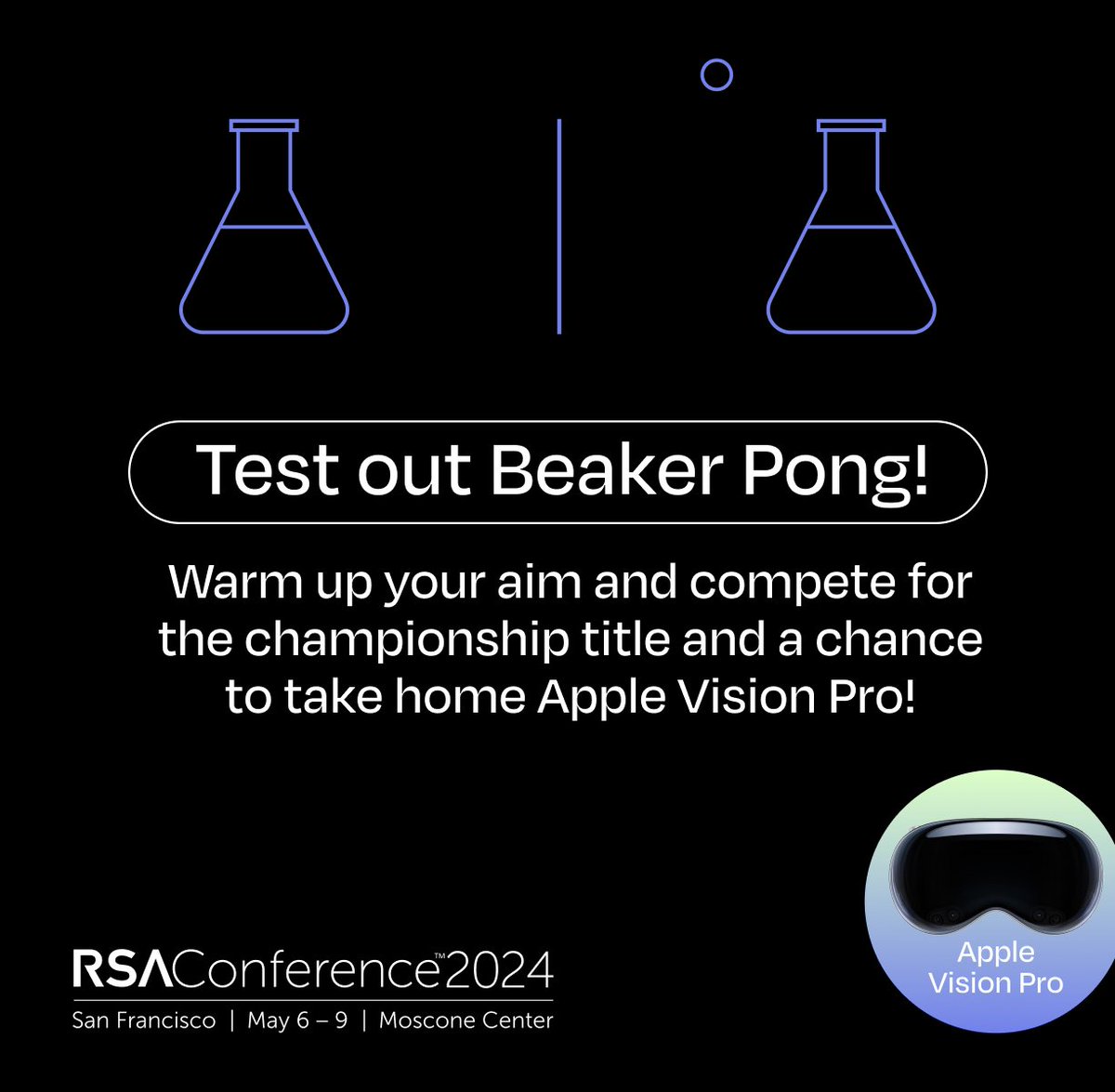 Test out Beaker Pong!

Warm up your aim and compete for the championship title and a chance to take home Apple Vision Pro!

RSAConference™2024
San Francisco | May 6 – 9 | Moscone Center

Apple Vision Pro